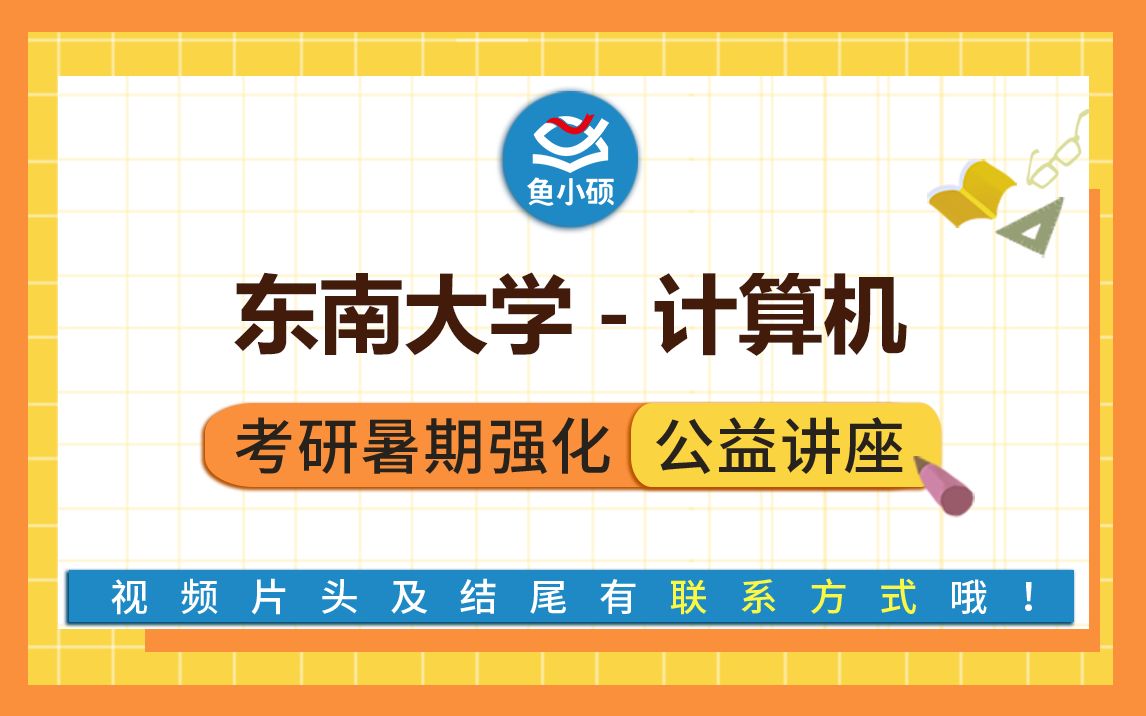 鱼小硕

东南大学 - 计算机

考研暑期强化 公益讲座

视频片头及结尾有联系方式哦！